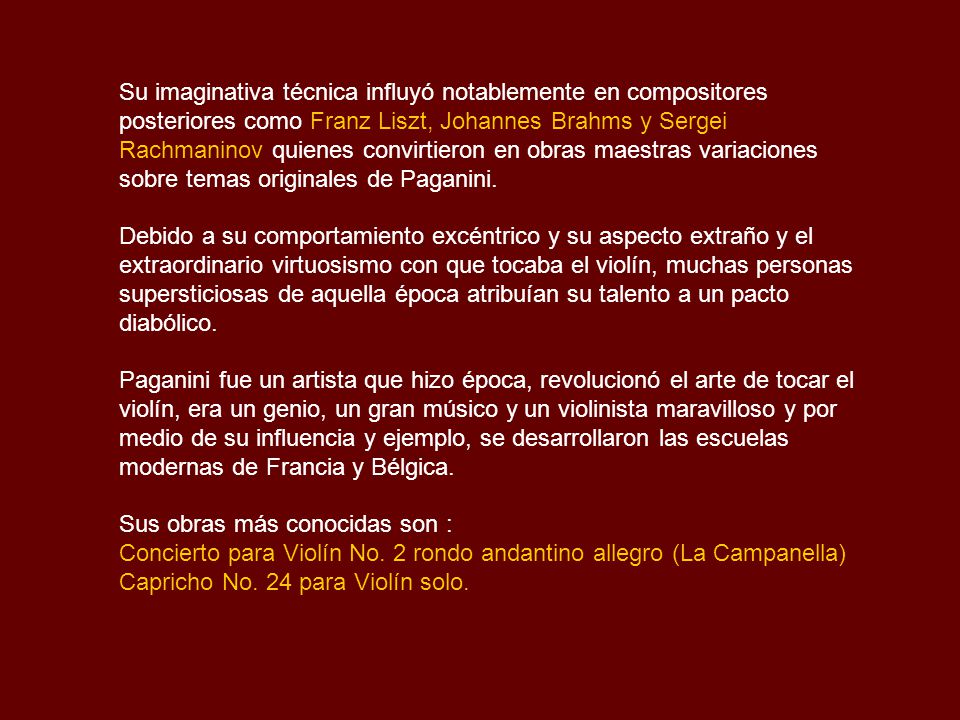 Su imaginativa técnica influyó notablemente en compositores posteriores como Franz Liszt, Johannes Brahms y Sergei Rachmaninov quienes convirtieron en obras maestras variaciones sobre temas originales de Paganini.

Debido a su comportamiento excéntrico y su aspecto extraño y el extraordinario virtuosismo con que tocaba el violín, muchas personas supersticiosas de aquella época atribuían su talento a un pacto diabólico.

Paganini fue un artista que hizo época, revolucionó el arte de tocar el violín, era un genio, un gran músico y un violinista maravilloso y por medio de su influencia y ejemplo, se desarrollaron las escuelas modernas de Francia y Bélgica.

Sus obras más conocidas son :
Concierto para Violín No. 2 rondo andantino allegro (La Campanella)
Capricho No. 24 para Violín solo.